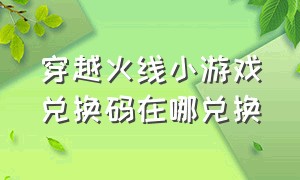 穿越火线小游戏
兑换码在哪兑换